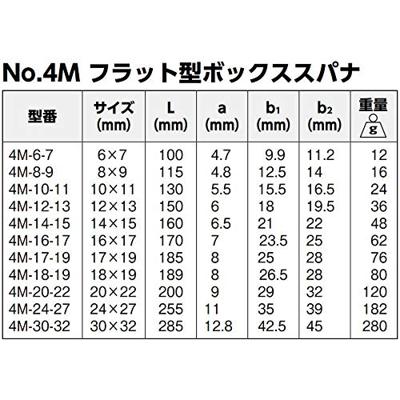 No.4M フラット型ボックススパナ

| 型番 | サイズ (mm) | L (mm) | a (mm) | $b_1$ (mm) | $b_2$ (mm) | 重量 g |
|---|---|---|---|---|---|---|
| 4M-6-7 | 6×7 | 100 | 4.7 | 9.9 | 11.2 | 12 |
| 4M-8-9 | 8×9 | 115 | 4.8 | 12.5 | 14 | 16 |
| 4M-10-11 | 10×11 | 130 | 5.5 | 15.5 | 16.5 | 24 |
| 4M-12-13 | 12×13 | 150 | 6 | 18 | 19.5 | 36 |
| 4M-14-15 | 14×15 | 160 | 6.5 | 21 | 22 | 48 |
| 4M-16-17 | 16×17 | 170 | 7 | 23.5 | 25 | 62 |
| 4M-17-19 | 17×19 | 185 | 8 | 25 | 28 | 76 |
| 4M-18-19 | 18×19 | 189 | 8 | 26.5 | 28 | 80 |
| 4M-20-22 | 20×22 | 200 | 9 | 29 | 32 | 120 |
| 4M-24-27 | 24×27 | 255 | 11 | 35 | 39 | 182 |
| 4M-30-32 | 30×32 | 285 | 12.8 | 42.5 | 45 | 280 |